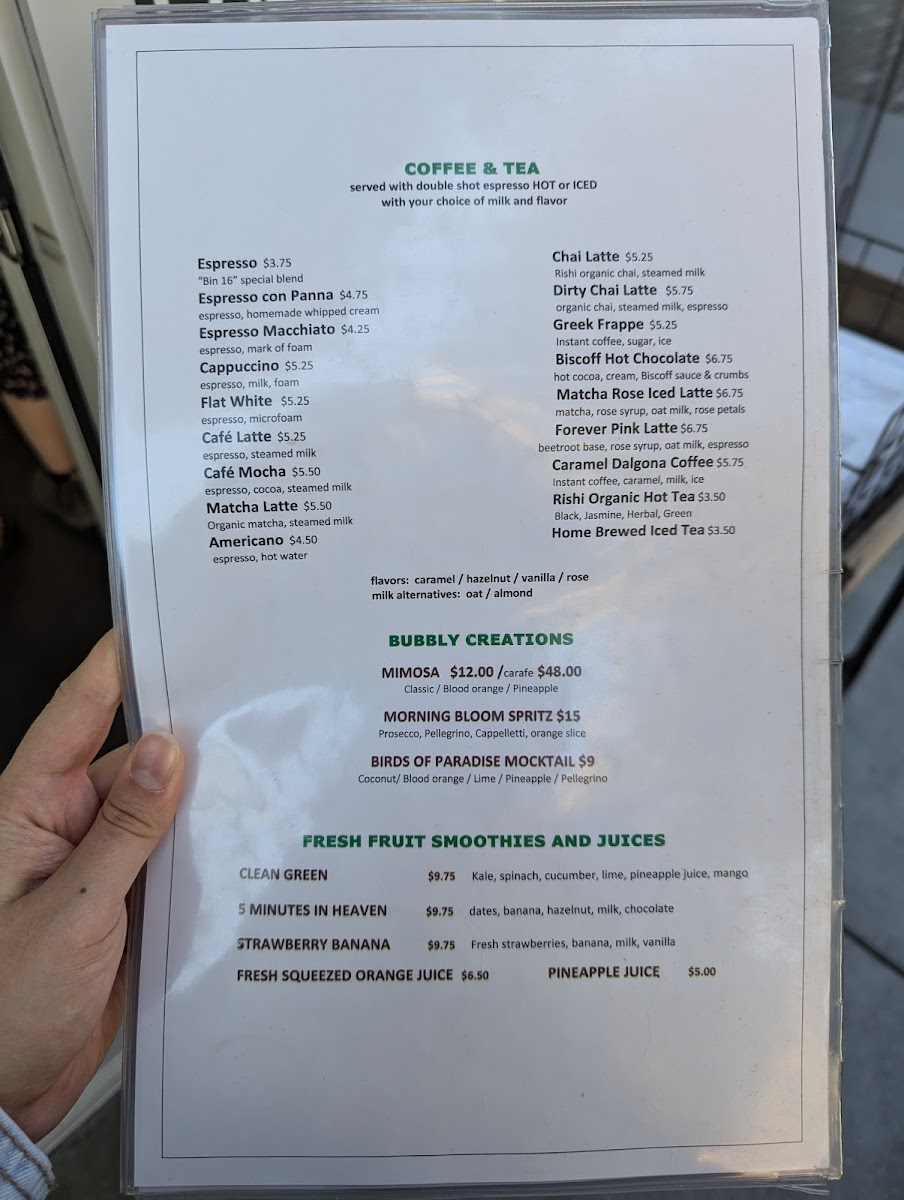 COFFEE & TEA
served with double shot espresso HOT or ICED
with your choice of milk and flavor

Espresso $3.75
"Bin 16" special blend
Espresso con Panna $4.75
espresso, homemade whipped cream
Espresso Macchiato $4.25
espresso, mark of foam
Cappuccino $5.25
espresso, milk, foam
Flat White $5.25
espresso, microfoam
Café Latte $5.25
espresso, steamed milk
Café Mocha $5.50
espresso, cocoa, steamed milk
Matcha Latte $5.50
Organic matcha, steamed milk
Americano $4.50
espresso, hot water

Chai Latte $5.25
Rishi organic chai, steamed milk
Dirty Chai Latte $5.75
organic chai, steamed milk, espresso
Greek Frappe $5.25
Instant coffee, sugar, ice
Biscoff Hot Chocolate $6.75
hot cocoa, cream, Biscoff sauce & crumbs
Matcha Rose Iced Latte $6.75
matcha, rose syrup, oat milk, rose petals
Forever Pink Latte $6.75
beetroot base, rose syrup, oat milk, espresso
Caramel Dalgona Coffee $5.75
Instant coffee, caramel, milk, ice
Rishi Organic Hot Tea $3.50
Black, Jasmine, Herbal, Green
Home Brewed Iced Tea $3.50

flavors: caramel / hazelnut / vanilla / rose
milk alternatives: oat / almond

BUBBLY CREATIONS

MIMOSA $12.00 /carafe $48.00
Classic / Blood orange / Pineapple

MORNING BLOOM SPRITZ $15
Prosecco, Pellegrino, Cappelletti, orange slice

BIRDS OF PARADISE MOCKTAIL $9
Coconut/ Blood orange / Lime / Pineapple / Pellegrino

FRESH FRUIT SMOOTHIES AND JUICES

CLEAN GREEN $9.75 Kale, spinach, cucumber, lime, pineapple juice, mango

5 MINUTES IN HEAVEN $9.75 dates, banana, hazelnut, milk, chocolate

STRAWBERRY BANANA $9.75 Fresh strawberries, banana, milk, vanilla

FRESH SQUEEZED ORANGE JUICE $6.50 PINEAPPLE JUICE $5.00